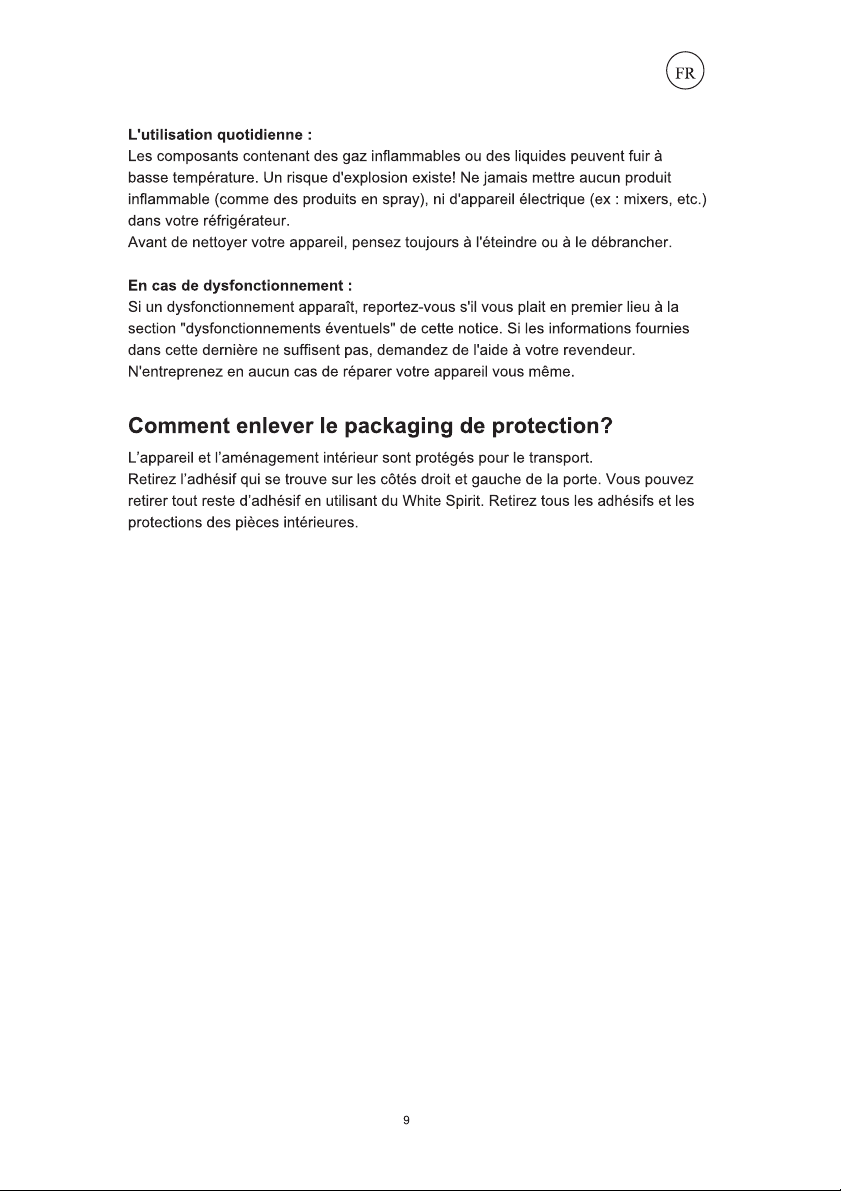 FR

L'utilisation quotidienne :
Les composants contenant des gaz inflammables ou des liquides peuvent fuir à basse température. Un risque d'explosion existe! Ne jamais mettre aucun produit inflammable (comme des produits en spray), ni d'appareil électrique (ex : mixers, etc.) dans votre réfrigérateur.
Avant de nettoyer votre appareil, pensez toujours à l'éteindre ou à le débrancher.

En cas de dysfonctionnement :
Si un dysfonctionnement apparaît, reportez-vous s'il vous plait en premier lieu à la section "dysfonctionnements éventuels" de cette notice. Si les informations fournies dans cette dernière ne suffisent pas, demandez de l'aide à votre revendeur.
N'entreprenez en aucun cas de réparer votre appareil vous même.

Comment enlever le packaging de protection?

L'appareil et l'aménagement intérieur sont protégés pour le transport.
Retirez l'adhésif qui se trouve sur les côtés droit et gauche de la porte. Vous pouvez retirer tout reste d'adhésif en utilisant du White Spirit. Retirez tous les adhésifs et les protections des pièces intérieures.

9